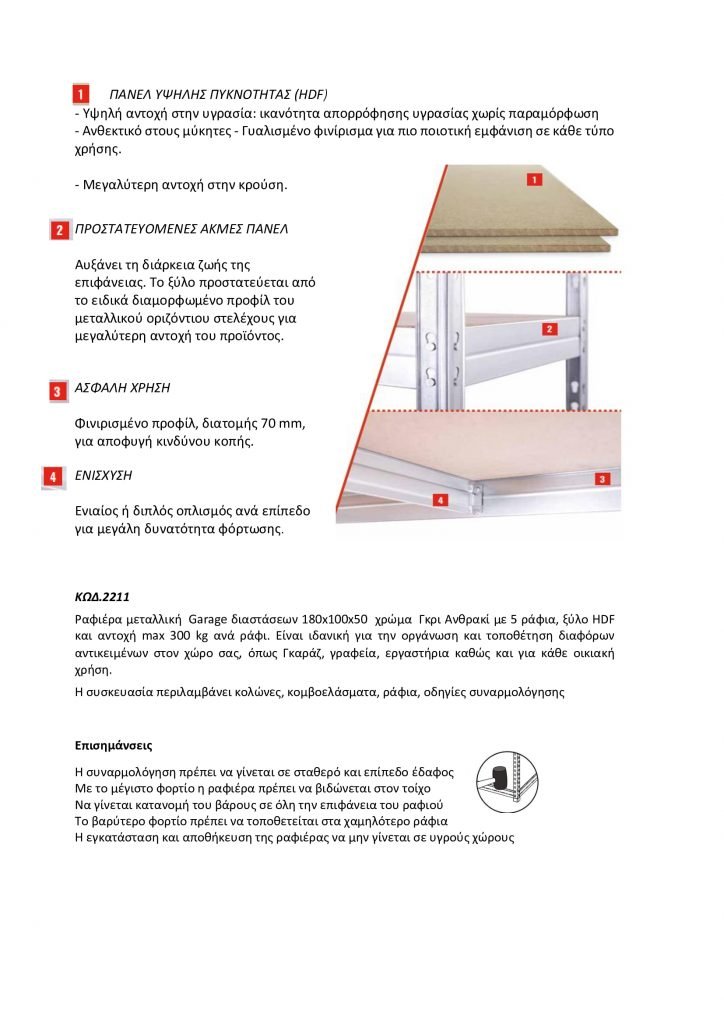 1 ΠΑΝΕΛ ΥΨΗΛΗΣ ΠΥΚΝΟΤΗΤΑΣ (HDF)
- Υψηλή αντοχή στην υγρασία: ικανότητα απορρόφησης υγρασίας χωρίς παραμόρφωση
- Ανθεκτικό στους μύκητες - Γυαλισμένο φινίρισμα για πιο ποιοτική εμφάνιση σε κάθε τύπο χρήσης.

- Μεγαλύτερη αντοχή στην κρούση.

2 ΠΡΟΣΤΑΤΕΥΟΜΕΝΕΣ ΑΚΜΕΣ ΠΑΝΕΛ

Αυξάνει τη διάρκεια ζωής της επιφάνειας. Το ξύλο προστατεύεται από το ειδικά διαμορφωμένο προφίλ του μεταλλικού οριζόντιου στελέχους για μεγαλύτερη αντοχή του προϊόντος.

3 ΑΣΦΑΛΗ ΧΡΗΣΗ

Φινιρισμένο προφίλ, διατομής 70 mm, για αποφυγή κινδύνου κοπής.

4 ΕΝΙΣΧΥΣΗ

Ενιαίος ή διπλός οπλισμός ανά επίπεδο για μεγάλη δυνατότητα φόρτωσης.

1
2
3
4

ΚΩΔ.2211
Ραφιέρα μεταλλική Garage διαστάσεων 180x100x50 χρώμα Γκρι Ανθρακί με 5 ράφια, ξύλο HDF και αντοχή max 300 kg ανά ράφι. Είναι ιδανική για την οργάνωση και τοποθέτηση διαφόρων αντικειμένων στον χώρο σας, όπως Γκαράζ, γραφεία, εργαστήρια καθώς και για κάθε οικιακή χρήση.
Η συσκευασία περιλαμβάνει κολώνες, κομβοελάσματα, ράφια, οδηγίες συναρμολόγησης

Επισημάνσεις
Η συναρμολόγηση πρέπει να γίνεται σε σταθερό και επίπεδο έδαφος
Με το μέγιστο φορτίο η ραφιέρα πρέπει να βιδώνεται στον τοίχο
Να γίνεται κατανομή του βάρους σε όλη την επιφάνεια του ραφιού
Το βαρύτερο φορτίο πρέπει να τοποθετείται στα χαμηλότερο ράφια
Η εγκατάσταση και αποθήκευση της ραφιέρας να μην γίνεται σε υγρούς χώρους